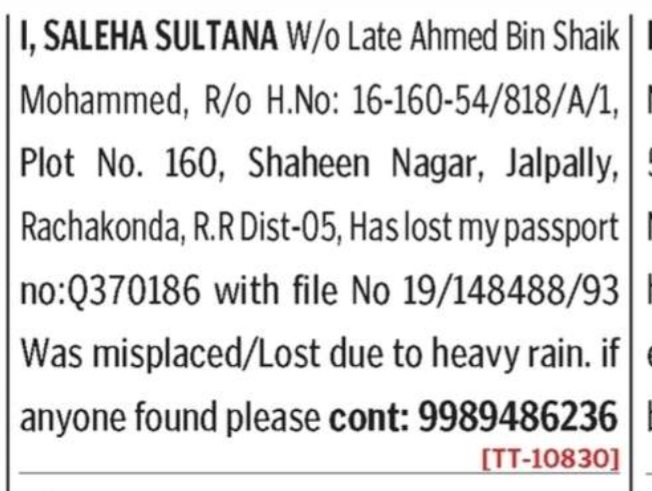 I, SALEHA SULTANA W/o Late Ahmed Bin Shaik Mohammed, R/o H.No: 16-160-54/818/A/1, Plot No. 160, Shaheen Nagar, Jalpally, Rachakonda, R.R Dist-05, Has lost my passport no:Q370186 with file No 19/148488/93 Was misplaced/Lost due to heavy rain. if anyone found please cont: 9989486236
[TT-10830]